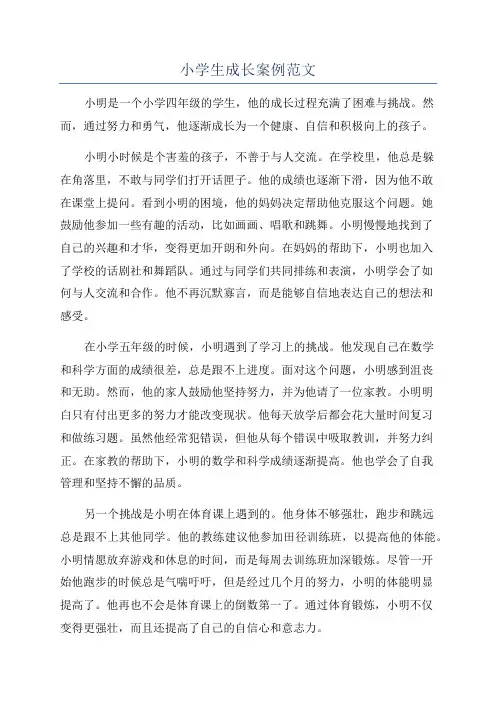 小学生成长案例范文

小明是一个小学四年级的学生，他的成长过程充满了困难与挑战。然而，通过努力和勇气，他逐渐成长为一个健康、自信和积极向上的孩子。

小明小时候是个害羞的孩子，不善于与人交流。在学校里，他总是躲在角落里，不敢与同学们打开话匣子。他的成绩也逐渐下滑，因为他不敢在课堂上提问。看到小明的困境，他的妈妈决定帮助他克服这个问题。她鼓励他参加一些有趣的活动，比如画画、唱歌和跳舞。小明慢慢地找到了自己的兴趣和才华，变得更加开朗和外向。在妈妈的帮助下，小明也加入了学校的话剧社和舞蹈队。通过与同学们共同排练和表演，小明学会了如何与人交流和合作。他不再沉默寡言，而是能够自信地表达自己的想法和感受。

在小学五年级的时候，小明遇到了学习上的挑战。他发现自己在数学和科学方面的成绩很差，总是跟不上进度。面对这个问题，小明感到沮丧和无助。然而，他的家人鼓励他坚持努力，并为他请了一位家教。小明明白只有付出更多的努力才能改变现状。他每天放学后都会花大量时间复习和做练习题。虽然他经常犯错误，但他从每个错误中吸取教训，并努力纠正。在家教的帮助下，小明的数学和科学成绩逐渐提高。他也学会了自我管理和坚持不懈的品质。

另一个挑战是小明在体育课上遇到的。他身体不够强壮，跑步和跳远总是跟不上其他同学。他的教练建议他参加田径训练班，以提高他的体能。小明情愿放弃游戏和休息的时间，而是每周去训练班加深锻炼。尽管一开始他跑步的时候总是气喘吁吁，但是经过几个月的努力，小明的体能明显提高了。他再也不会是体育课上的倒数第一了。通过体育锻炼，小明不仅变得更强壮，而且还提高了自己的自信心和意志力。